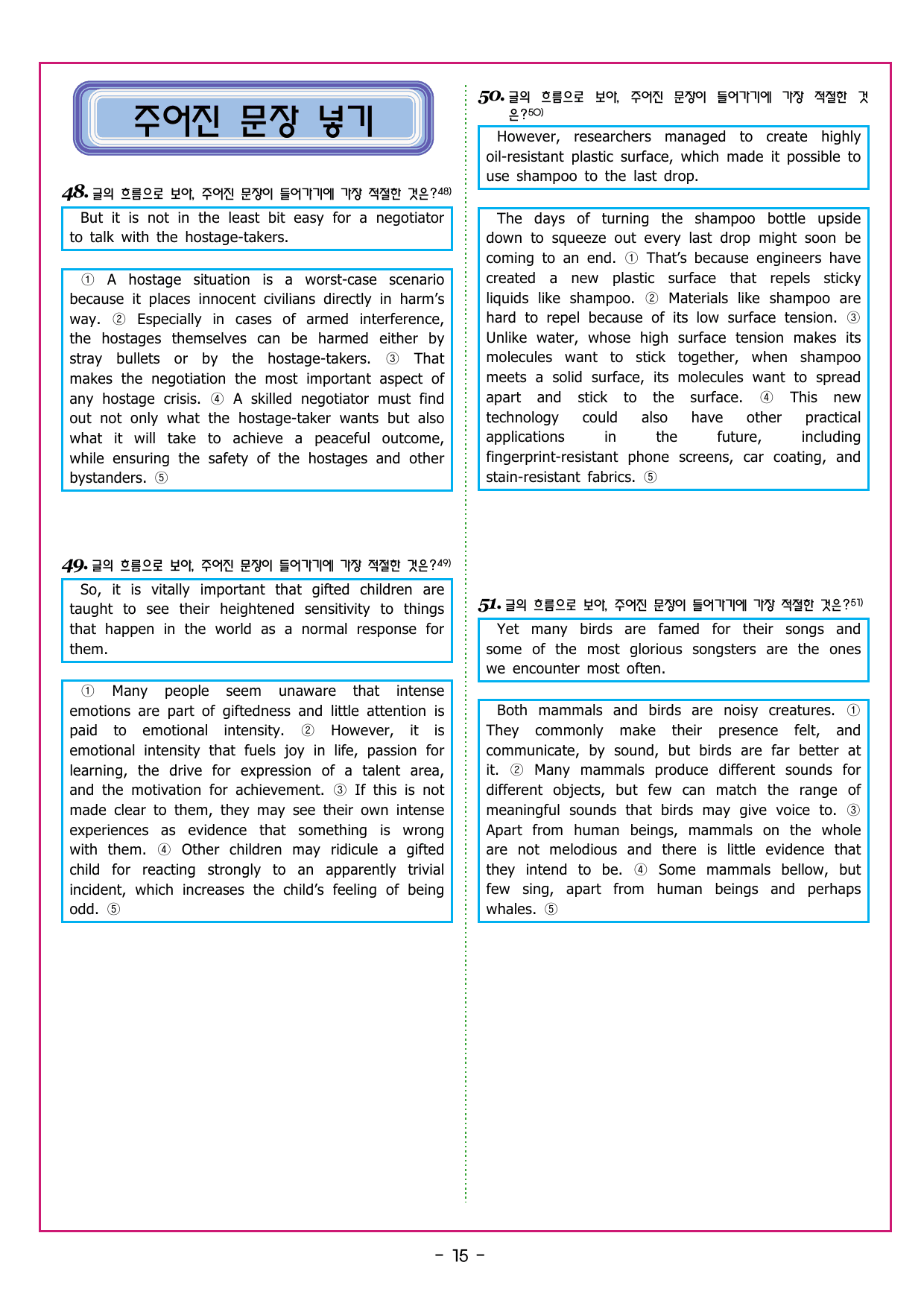 주어진 문장 넣기

48. 글의 흐름으로 보아, 주어진 문장이 들어가기에 가장 적절한 것은?$^{48)}$

But it is not in the least bit easy for a negotiator to talk with the hostage-takers.

① A hostage situation is a worst-case scenario because it places innocent civilians directly in harm's way. ② Especially in cases of armed interference, the hostages themselves can be harmed either by stray bullets or by the hostage-takers. ③ That makes the negotiation the most important aspect of any hostage crisis. ④ A skilled negotiator must find out not only what the hostage-taker wants but also what it will take to achieve a peaceful outcome, while ensuring the safety of the hostages and other bystanders. ⑤

49. 글의 흐름으로 보아, 주어진 문장이 들어가기에 가장 적절한 것은?$^{49)}$

So, it is vitally important that gifted children are taught to see their heightened sensitivity to things that happen in the world as a normal response for them.

① Many people seem unaware that intense emotions are part of giftedness and little attention is paid to emotional intensity. ② However, it is emotional intensity that fuels joy in life, passion for learning, the drive for expression of a talent area, and the motivation for achievement. ③ If this is not made clear to them, they may see their own intense experiences as evidence that something is wrong with them. ④ Other children may ridicule a gifted child for reacting strongly to an apparently trivial incident, which increases the child's feeling of being odd. ⑤

50. 글의 흐름으로 보아, 주어진 문장이 들어가기에 가장 적절한 것은?$^{50)}$

However, researchers managed to create highly oil-resistant plastic surface, which made it possible to use shampoo to the last drop.

The days of turning the shampoo bottle upside down to squeeze out every last drop might soon be coming to an end. ① That's because engineers have created a new plastic surface that repels sticky liquids like shampoo. ② Materials like shampoo are hard to repel because of its low surface tension. ③ Unlike water, whose high surface tension makes its molecules want to stick together, when shampoo meets a solid surface, its molecules want to spread apart and stick to the surface. ④ This new technology could also have other practical applications in the future, including fingerprint-resistant phone screens, car coating, and stain-resistant fabrics. ⑤

51. 글의 흐름으로 보아, 주어진 문장이 들어가기에 가장 적절한 것은?$^{51)}$

Yet many birds are famed for their songs and some of the most glorious songsters are the ones we encounter most often.

Both mammals and birds are noisy creatures. ① They commonly make their presence felt, and communicate, by sound, but birds are far better at it. ② Many mammals produce different sounds for different objects, but few can match the range of meaningful sounds that birds may give voice to. ③ Apart from human beings, mammals on the whole are not melodious and there is little evidence that they intend to be. ④ Some mammals bellow, but few sing, apart from human beings and perhaps whales. ⑤

- 15 -